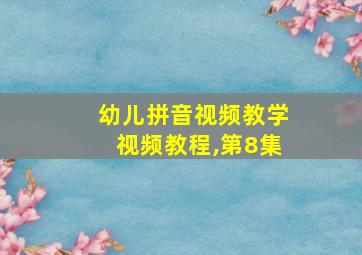 幼儿拼音视频教学
视频教程,第8集